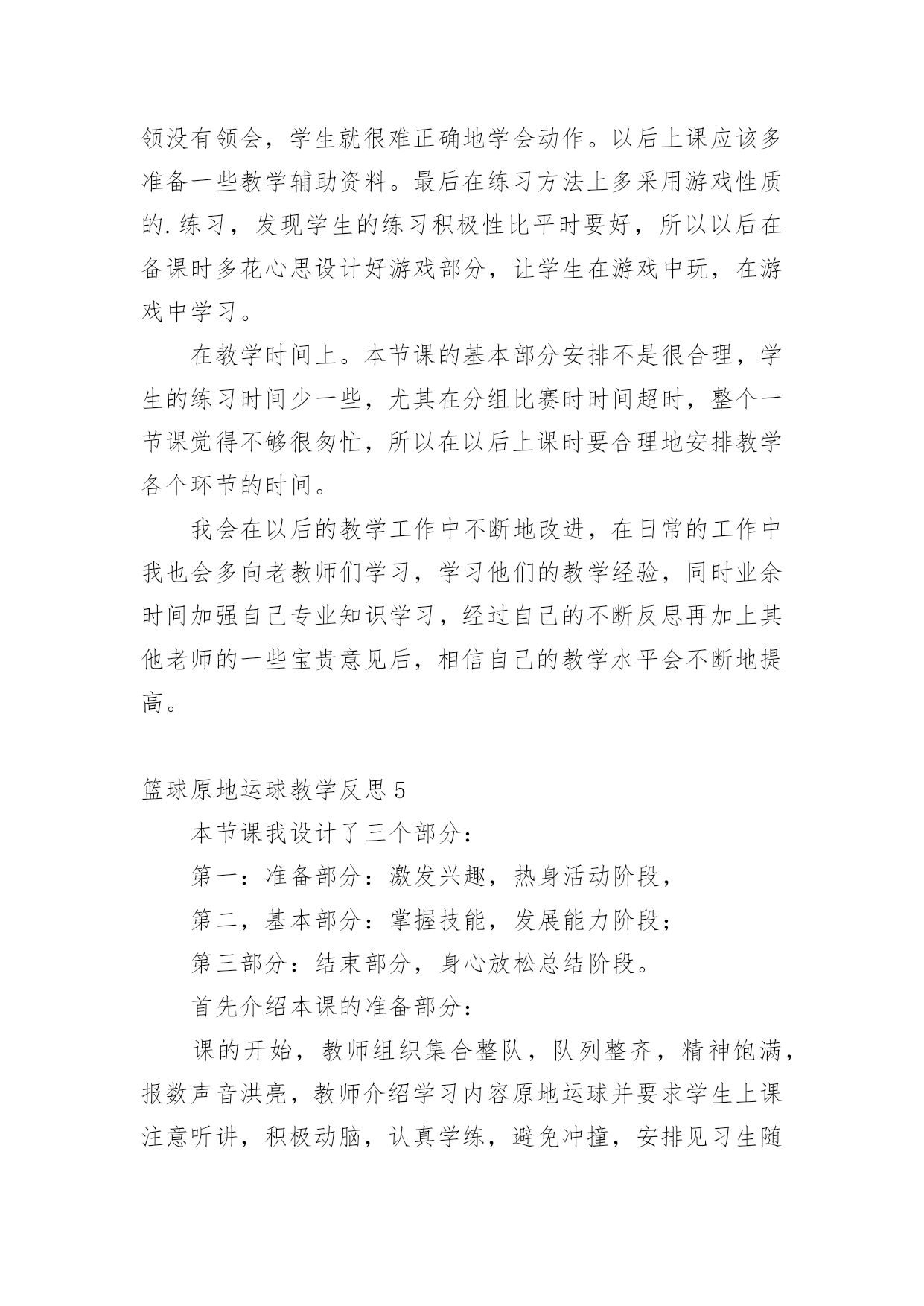 领没有领会，学生就很难正确地学会动作。以后上课应该多准备一些教学辅助资料。最后在练习方法上多采用游戏性质的.练习，发现学生的练习积极性比平时要好，所以以后在备课时多花心思设计好游戏部分，让学生在游戏中玩，在游戏中学习。

在教学时间上。本节课的基本部分安排不是很合理，学生的练习时间少一些，尤其在分组比赛时时间超时，整个一节课觉得不够很匆忙，所以在以后上课时要合理地安排教学各个环节的时间。

我会在以后的教学工作中不断地改进，在日常的工作中我也会多向老教师们学习，学习他们的教学经验，同时业余时间加强自己专业知识学习，经过自己的不断反思再加上其他老师的一些宝贵意见后，相信自己的教学水平会不断地提高。

篮球原地运球教学反思5

本节课我设计了三个部分：

第一：准备部分：激发兴趣，热身活动阶段，

第二，基本部分：掌握技能，发展能力阶段；

第三部分：结束部分，身心放松总结阶段。

首先介绍本课的准备部分：

课的开始，教师组织集合整队，队列整齐，精神饱满，报数声音洪亮，教师介绍学习内容原地运球并要求学生上课注意听讲，积极动脑，认真学练，避免冲撞，安排见习生随